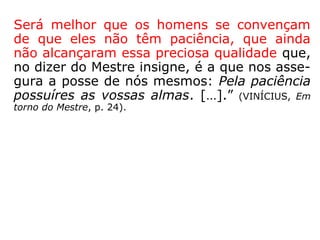 Será melhor que os homens se convençam de que eles não têm paciência, que ainda não alcançaram essa preciosa qualidade que, no dizer do Mestre insigne, é a que nos assegura a posse de nós mesmos: Pela paciência possuíres as vossas almas. [...]." (VINÍCIUS, Em torno do Mestre, p. 24).